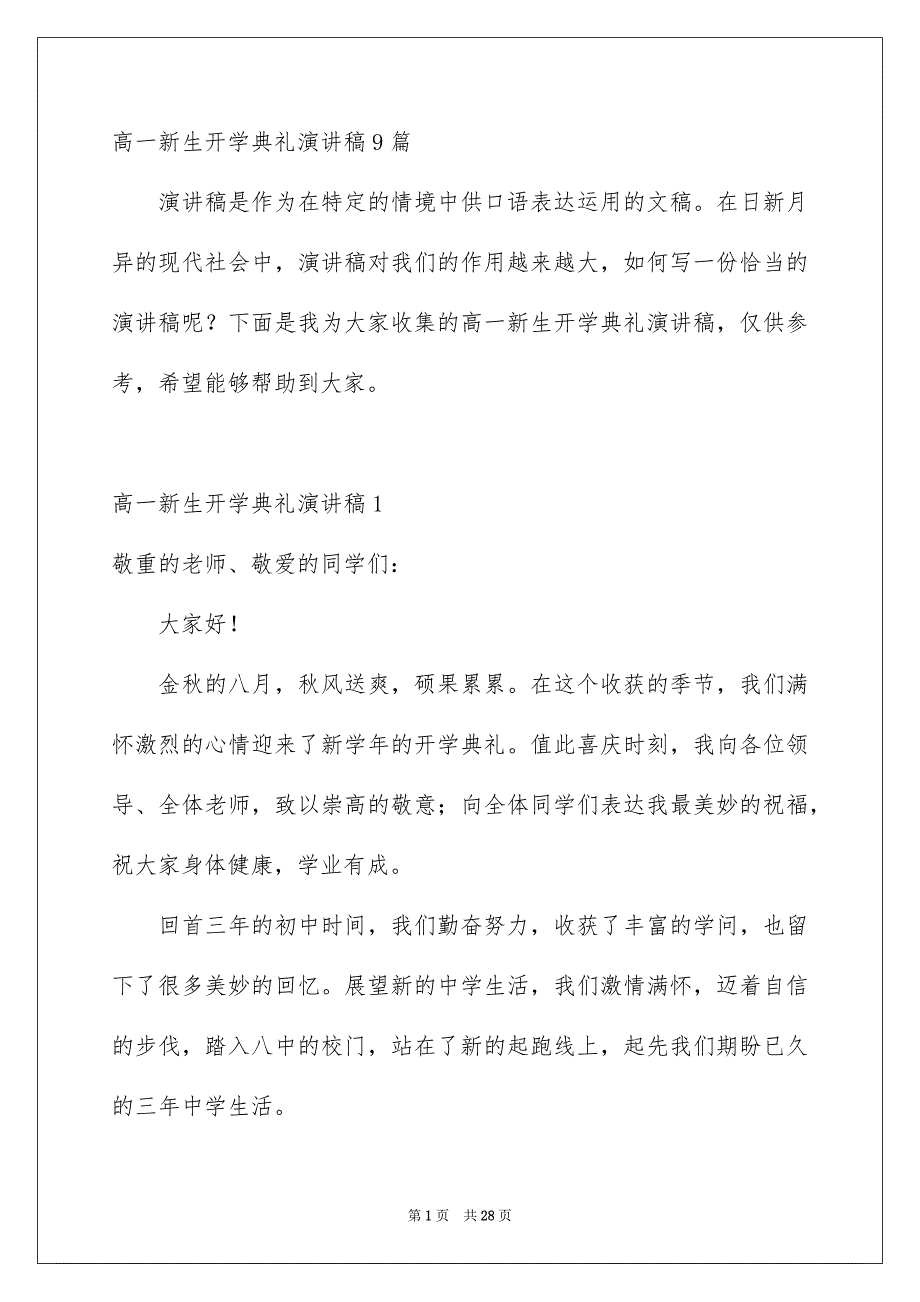 高一新生开学典礼演讲稿9篇

演讲稿是作为在特定的情境中供口语表达运用的文稿。在日新月异的现代社会中，演讲稿对我们的作用越来越大，如何写一份恰当的演讲稿呢？下面是我为大家收集的高一新生开学典礼演讲稿，仅供参考，希望能够帮助到大家。

高一新生开学典礼演讲稿1

敬重的老师、敬爱的同学们：

大家好！

金秋的八月，秋风送爽，硕果累累。在这个收获的季节，我们满怀激烈的心情迎来了新学年的开学典礼。值此喜庆时刻，我向各位领导、全体老师，致以崇高的敬意；向全体同学们表达我最美妙的祝福，祝大家身体健康，学业有成。

回首三年的初中时间，我们勤奋努力，收获了丰富的学问，也留下了很多美妙的回忆。展望新的中学生活，我们激情满怀，迈着自信的步伐，踏入八中的校门，站在了新的起跑线上，起先我们期盼已久的三年中学生活。

第1页 共28页